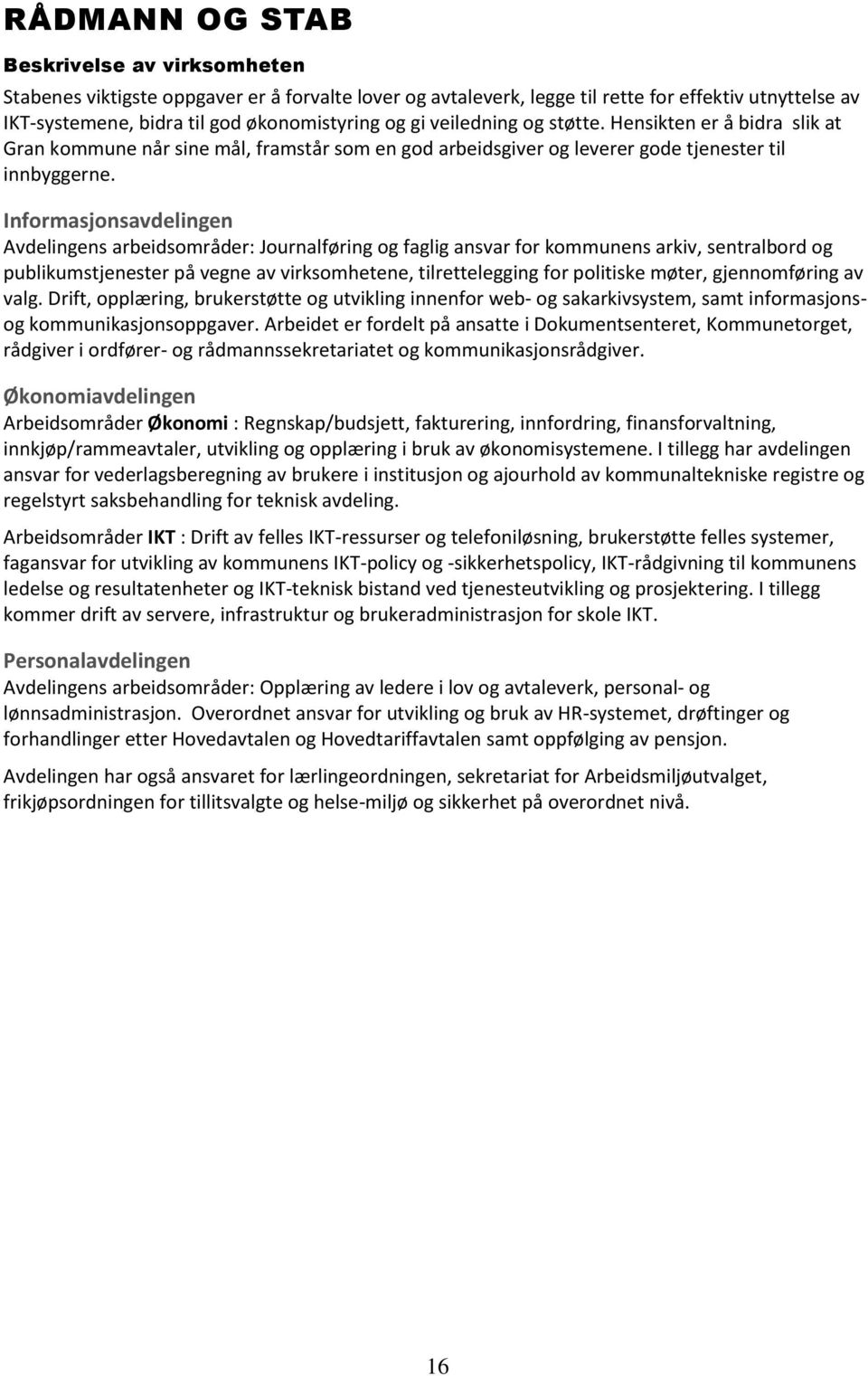 RÅDMANN OG STAB

Beskrivelse av virksomheten

Stabenes viktigste oppgaver er å forvalte lover og avtaleverk, legge til rette for effektiv utnyttelse av IKT-systemene, bidra til god økonomistyring og gi veiledning og støtte. Hensikten er å bidra slik at Gran kommune når sine mål, framstår som en god arbeidsgiver og leverer gode tjenester til innbyggerne.

Informasjonsavdelingen

Avdelingens arbeidsområder: Journalføring og faglig ansvar for kommunens arkiv, sentralbord og publikumstjenester på vegne av virksomhetene, tilrettelegging for politiske møter, gjennomføring av valg. Drift, opplæring, brukerstøtte og utvikling innenfor web- og sakarkivsystem, samt informasjons- og kommunikasjonsoppgaver. Arbeidet er fordelt på ansatte i Dokumentsenteret, Kommunetorget, rådgiver i ordfører- og rådmannssekretariatet og kommunikasjonsrådgiver.

Økonomiavdelingen

Arbeidsområder Økonomi : Regnskap/budsjett, fakturering, innfordring, finansforvaltning, innkjøp/rammeavtaler, utvikling og opplæring i bruk av økonomisystemene. I tillegg har avdelingen ansvar for vederlagsberegning av brukere i institusjon og ajourhold av kommunaltekniske registre og regelstyrt saksbehandling for teknisk avdeling.

Arbeidsområder IKT : Drift av felles IKT-ressurser og telefoniløsning, brukerstøtte felles systemer, fagansvar for utvikling av kommunens IKT-policy og -sikkerhetspolicy, IKT-rådgivning til kommunens ledelse og resultatenheter og IKT-teknisk bistand ved tjenesteutvikling og prosjektering. I tillegg kommer drift av servere, infrastruktur og brukeradministrasjon for skole IKT.

Personalavdelingen

Avdelingens arbeidsområder: Opplæring av ledere i lov og avtaleverk, personal- og lønnsadministrasjon. Overordnet ansvar for utvikling og bruk av HR-systemet, drøftinger og forhandlinger etter Hovedavtalen og Hovedtariffavtalen samt oppfølging av pensjon.

Avdelingen har også ansvaret for lærlingeordningen, sekretariat for Arbeidsmiljøutvalget, frikjøpsordningen for tillitsvalgte og helse-miljø og sikkerhet på overordnet nivå.

16